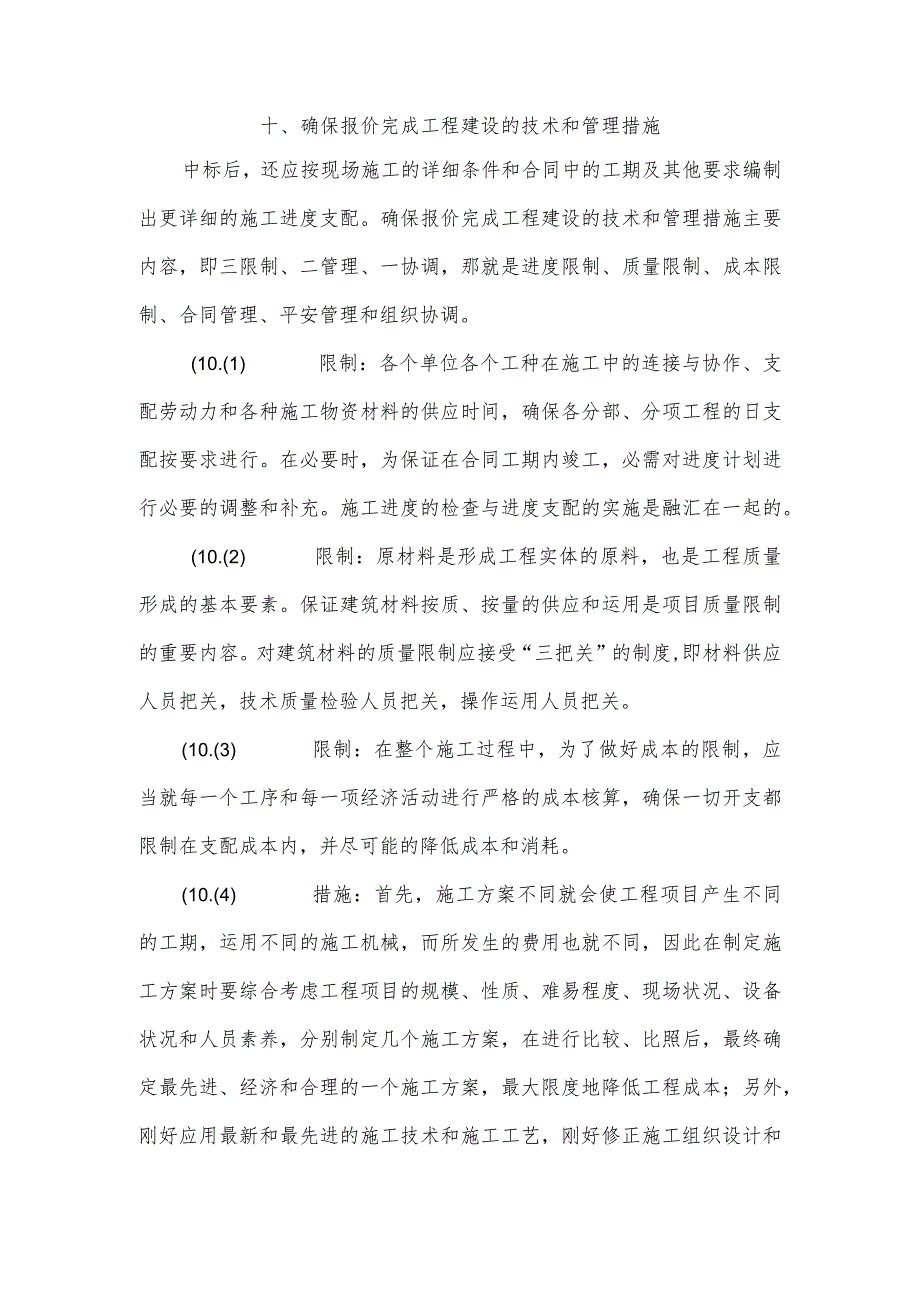 十、确保报价完成工程建设的技术和管理措施

中标后，还应按现场施工的详细条件和合同中的工期及其他要求编制出更详细的施工进度支配。确保报价完成工程建设的技术和管理措施主要内容，即三限制、二管理、一协调，那就是进度限制、质量限制、成本限制、合同管理、平安管理和组织协调。

(10.(1)　　限制：各个单位各个工种在施工中的连接与协作、支配劳动力和各种施工物资材料的供应时间，确保各分部、分项工程的日支配按要求进行。在必要时，为保证在合同工期内竣工，必需对进度计划进行必要的调整和补充。施工进度的检查与进度支配的实施是融汇在一起的。

(10.(2)　　限制：原材料是形成工程实体的原料，也是工程质量形成的基本要素。保证建筑材料按质、按量的供应和运用是项目质量限制的重要内容。对建筑材料的质量限制应接受“三把关”的制度,即材料供应人员把关，技术质量检验人员把关，操作运用人员把关。

(10.(3)　　限制：在整个施工过程中，为了做好成本的限制，应当就每一个工序和每一项经济活动进行严格的成本核算，确保一切开支都限制在支配成本内，并尽可能的降低成本和消耗。

(10.(4)　　措施：首先，施工方案不同就会使工程项目产生不同的工期，运用不同的施工机械，而所发生的费用也就不同，因此在制定施工方案时要综合考虑工程项目的规模、性质、难易程度、现场状况、设备状况和人员素养，分别制定几个施工方案，在进行比较、比照后，最终确定最先进、经济和合理的一个施工方案，最大限度地降低工程成本；另外，刚好应用最新和最先进的施工技术和施工工艺，刚好修正施工组织设计和